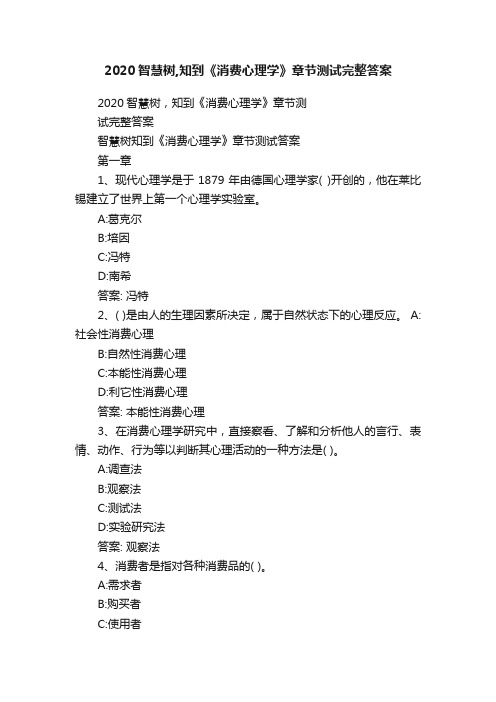 2020智慧树,知到《消费心理学》章节测试完整答案

2020智慧树，知到《消费心理学》章节测试完整答案

智慧树知到《消费心理学》章节测试答案

第一章

1、现代心理学是于 1879 年由德国心理学家( )开创的，他在莱比锡建立了世界上第一个心理学实验室。

A:葛克尔

B:培因

C:冯特

D:南希

答案: 冯特

2、( )是由人的生理因素所决定，属于自然状态下的心理反应。 A:社会性消费心理

B:自然性消费心理

C:本能性消费心理

D:利它性消费心理

答案: 本能性消费心理

3、在消费心理学研究中，直接察看、了解和分析他人的言行、表情、动作、行为等以判断其心理活动的一种方法是( )。

A:调查法

B:观察法

C:测试法

D:实验研究法

答案: 观察法

4、消费者是指对各种消费品的( )。

A:需求者

B:购买者

C:使用者